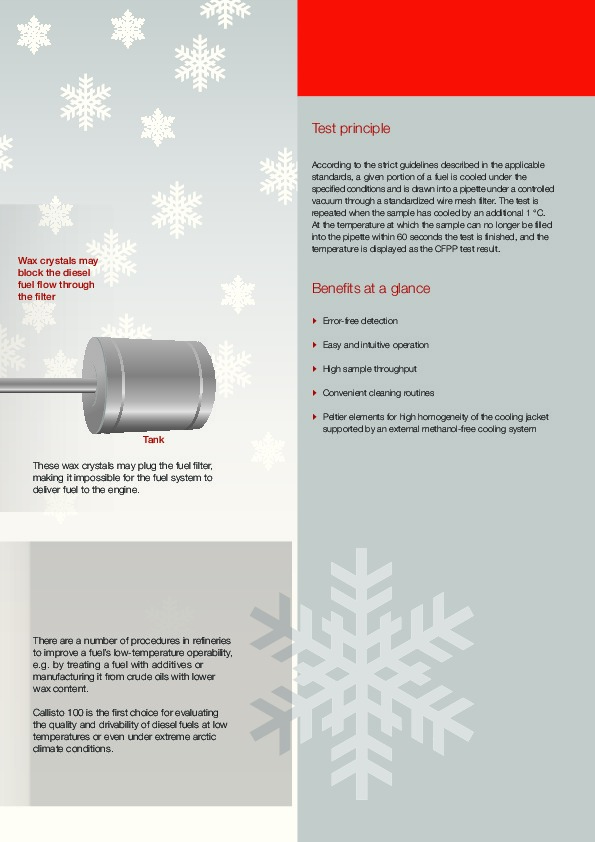 Wax crystals may block the diesel fuel flow through the filter

Tank

These wax crystals may plug the fuel filter, making it impossible for the fuel system to deliver fuel to the engine.

There are a number of procedures in refineries to improve a fuel's low-temperature operability, e.g. by treating a fuel with additives or manufacturing it from crude oils with lower wax content.

Callisto 100 is the first choice for evaluating the quality and drivability of diesel fuels at low temperatures or even under extreme arctic climate conditions.

Test principle

According to the strict guidelines described in the applicable standards, a given portion of a fuel is cooled under the specified conditions and is drawn into a pipette under a controlled vacuum through a standardized wire mesh filter. The test is repeated when the sample has cooled by an additional 1 °C. At the temperature at which the sample can no longer be filled into the pipette within 60 seconds the test is finished, and the temperature is displayed as the CFPP test result.

Benefits at a glance

Error-free detection

Easy and intuitive operation

High sample throughput

Convenient cleaning routines

Peltier elements for high homogeneity of the cooling jacket supported by an external methanol-free cooling system